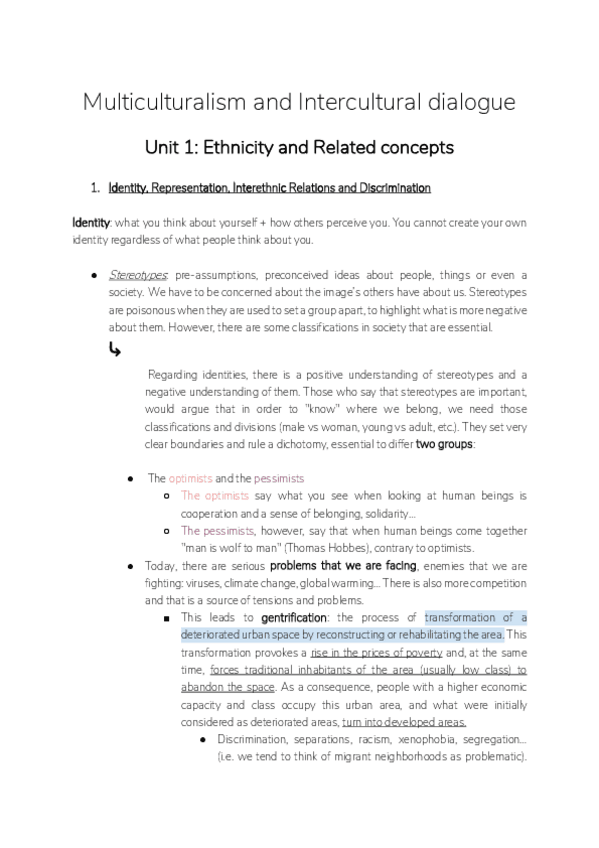 Multiculturalism and Intercultural dialogue

Unit 1: Ethnicity and Related concepts

1. Identity, Representation, Interethnic Relations and Discrimination

Identity: what you think about yourself + how others perceive you. You cannot create your own identity regardless of what people think about you.

● Stereotypes: pre-assumptions, preconceived ideas about people, things or even a society. We have to be concerned about the image's others have about us. Stereotypes are poisonous when they are used to set a group apart, to highlight what is more negative about them. However, there are some classifications in society that are essential.

↳

Regarding identities, there is a positive understanding of stereotypes and a negative understanding of them. Those who say that stereotypes are important, would argue that in order to "know" where we belong, we need those classifications and divisions (male vs woman, young vs adult, etc.). They set very clear boundaries and rule a dichotomy, essential to differ two groups:

● The optimists and the pessimists
○ The optimists say what you see when looking at human beings is cooperation and a sense of belonging, solidarity...
○ The pessimists, however, say that when human beings come together "man is wolf to man" (Thomas Hobbes), contrary to optimists.

● Today, there are serious problems that we are facing, enemies that we are fighting: viruses, climate change, global warming... There is also more competition and that is a source of tensions and problems.
■ This leads to gentrification: the process of transformation of a deteriorated urban space by reconstructing or rehabilitating the area. This transformation provokes a rise in the prices of poverty and, at the same time, forces traditional inhabitants of the area (usually low class) to abandon the space. As a consequence, people with a higher economic capacity and class occupy this urban area, and what were initially considered as deteriorated areas, turn into developed areas.
● Discrimination, separations, racism, xenophobia, segregation... (i.e. we tend to think of migrant neighborhoods as problematic).